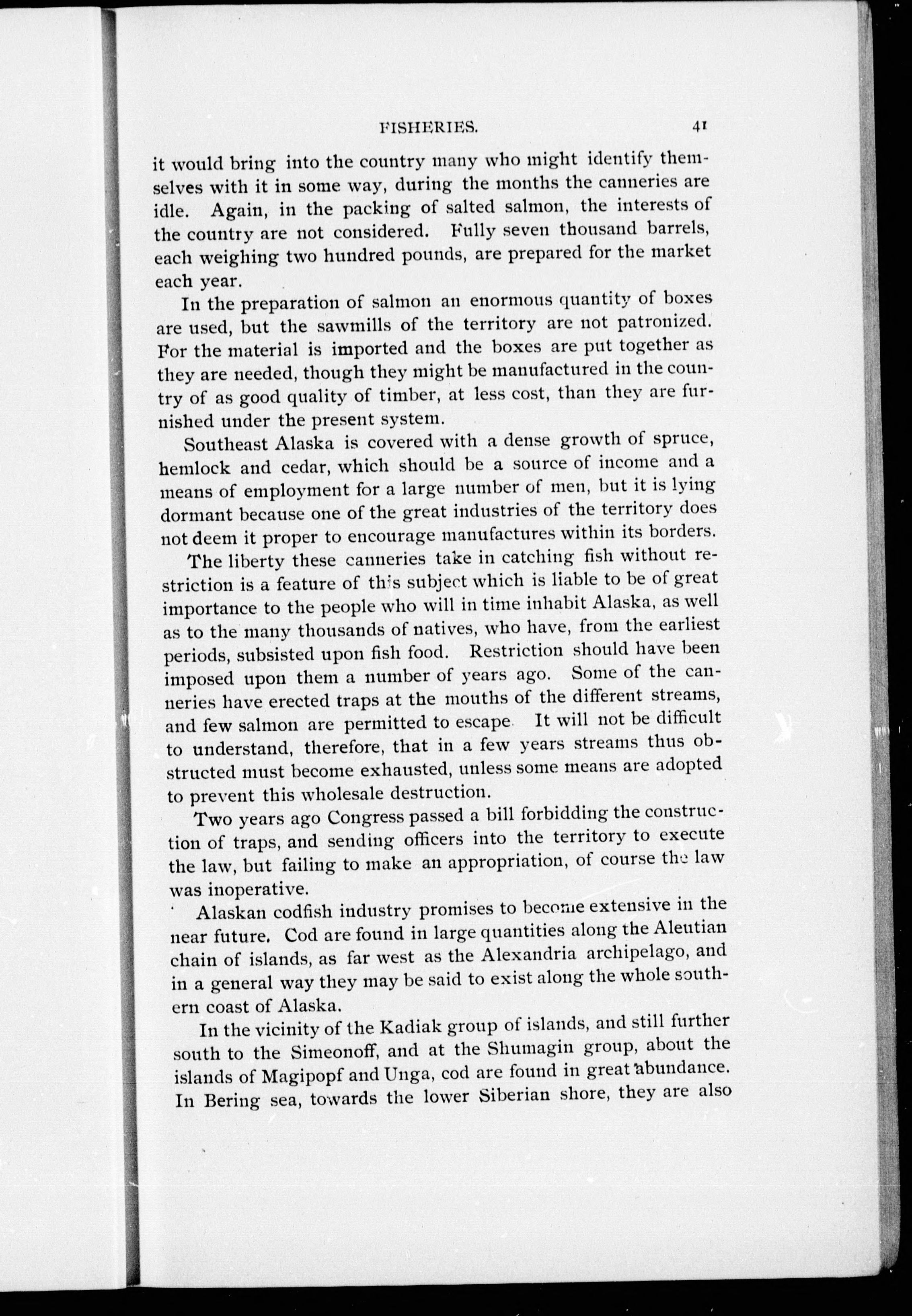 FISHERIES. 41

it would bring into the country many who might identify themselves with it in some way, during the months the canneries are idle. Again, in the packing of salted salmon, the interests of the country are not considered. Fully seven thousand barrels, each weighing two hundred pounds, are prepared for the market each year.

In the preparation of salmon an enormous quantity of boxes are used, but the sawmills of the territory are not patronized. For the material is imported and the boxes are put together as they are needed, though they might be manufactured in the country of as good quality of timber, at less cost, than they are furnished under the present system.

Southeast Alaska is covered with a dense growth of spruce, hemlock and cedar, which should be a source of income and a means of employment for a large number of men, but it is lying dormant because one of the great industries of the territory does not deem it proper to encourage manufactures within its borders.

The liberty these canneries take in catching fish without restriction is a feature of this subject which is liable to be of great importance to the people who will in time inhabit Alaska, as well as to the many thousands of natives, who have, from the earliest periods, subsisted upon fish food. Restriction should have been imposed upon them a number of years ago. Some of the canneries have erected traps at the mouths of the different streams, and few salmon are permitted to escape. It will not be difficult to understand, therefore, that in a few years streams thus obstructed must become exhausted, unless some means are adopted to prevent this wholesale destruction.

Two years ago Congress passed a bill forbidding the construction of traps, and sending officers into the territory to execute the law, but failing to make an appropriation, of course the law was inoperative.

Alaskan codfish industry promises to become extensive in the near future. Cod are found in large quantities along the Aleutian chain of islands, as far west as the Alexandria archipelago, and in a general way they may be said to exist along the whole southern coast of Alaska.

In the vicinity of the Kadiak group of islands, and still further south to the Simeonoff, and at the Shumagin group, about the islands of Magipopf and Unga, cod are found in great abundance. In Bering sea, towards the lower Siberian shore, they are also